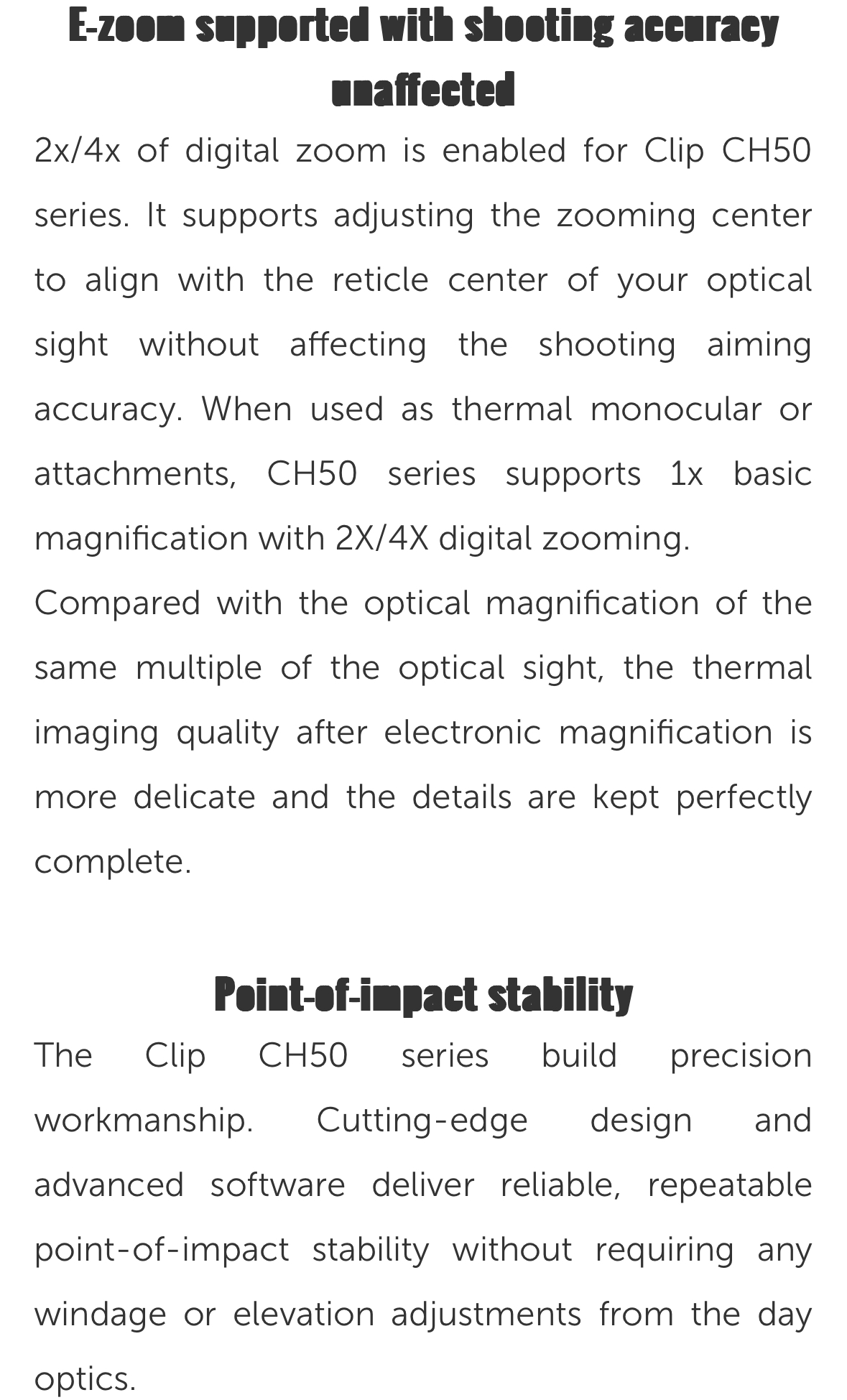 E-zoom supported with shooting accuracy unaffected

2x/4x of digital zoom is enabled for Clip CH50 series. It supports adjusting the zooming center to align with the reticle center of your optical sight without affecting the shooting aiming accuracy. When used as thermal monocular or attachments, CH50 series supports 1x basic magnification with 2X/4X digital zooming.

Compared with the optical magnification of the same multiple of the optical sight, the thermal imaging quality after electronic magnification is more delicate and the details are kept perfectly complete.

Point-of-impact stability

The Clip CH50 series build precision workmanship. Cutting-edge design and advanced software deliver reliable, repeatable point-of-impact stability without requiring any windage or elevation adjustments from the day optics.